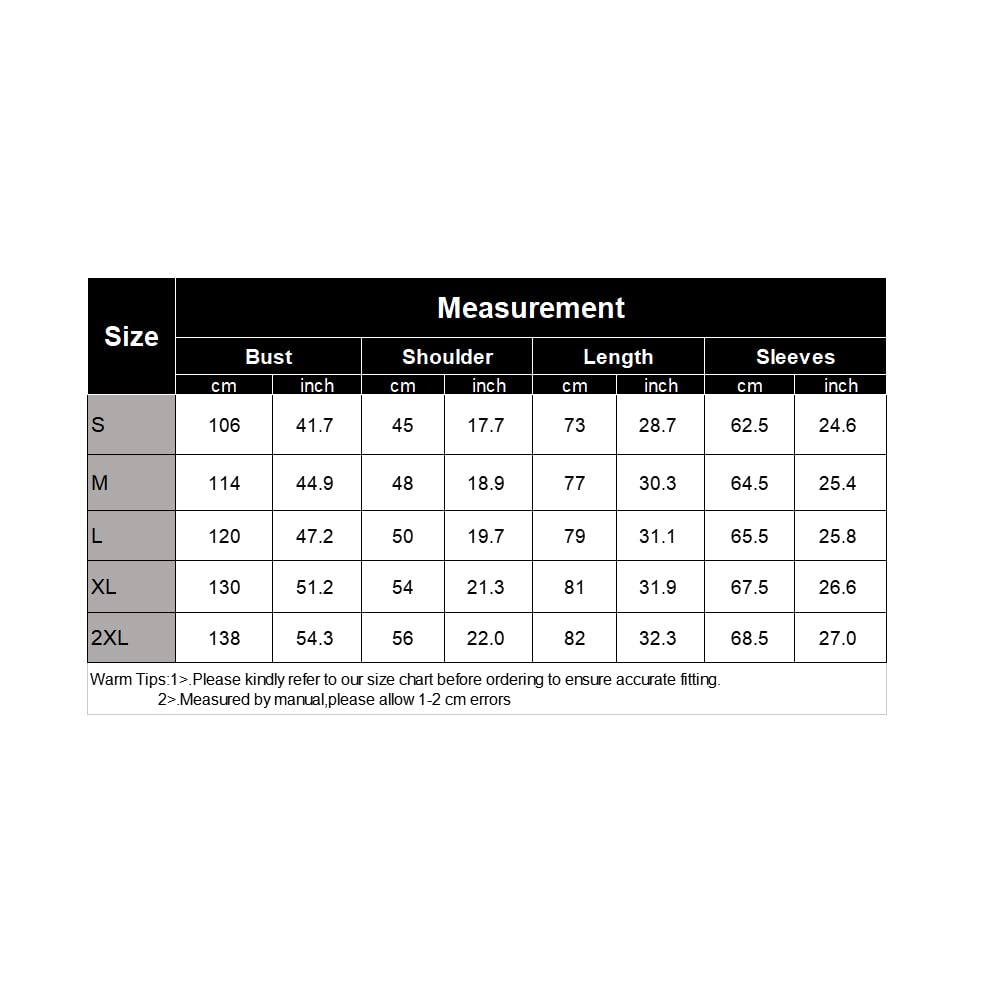 | Size | Measurement | | | | | | | |
|---|---|---|---|---|---|---|---|---|
| | Bust | | Shoulder | | Length | | Sleeves | |
| | cm | inch | cm | inch | cm | inch | cm | inch |
| S | 106 | 41.7 | 45 | 17.7 | 73 | 28.7 | 62.5 | 24.6 |
| M | 114 | 44.9 | 48 | 18.9 | 77 | 30.3 | 64.5 | 25.4 |
| L | 120 | 47.2 | 50 | 19.7 | 79 | 31.1 | 65.5 | 25.8 |
| XL | 130 | 51.2 | 54 | 21.3 | 81 | 31.9 | 67.5 | 26.6 |
| 2XL | 138 | 54.3 | 56 | 22.0 | 82 | 32.3 | 68.5 | 27.0 |

Warm Tips:1>.Please kindly refer to our size chart before ordering to ensure accurate fitting.
2>.Measured by manual,please allow 1-2 cm errors